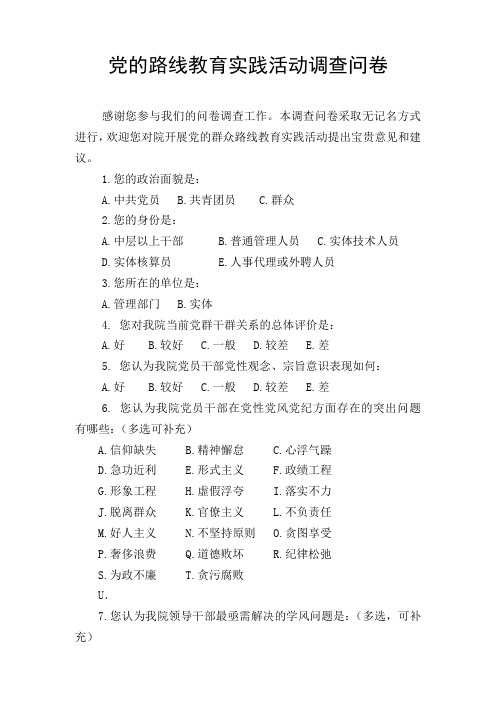 党的路线教育实践活动调查问卷

感谢您参与我们的问卷调查工作。本调查问卷采取无记名方式进行，欢迎您对院开展党的群众路线教育实践活动提出宝贵意见和建议。

1.您的政治面貌是：

A.中共党员　B.共青团员　C.群众

2.您的身份是：

A.中层以上干部　B.普通管理人员　C.实体技术人员

D.实体核算员　E.人事代理或外聘人员

3.您所在的单位是：

A.管理部门　B.实体

4. 您对我院当前党群干群关系的总体评价是：

A.好　B.较好　C.一般　D.较差　E.差

5. 您认为我院党员干部党性观念、宗旨意识表现如何：

A.好　B.较好　C.一般　D.较差　E.差

6. 您认为我院党员干部在党性党风党纪方面存在的突出问题有哪些：（多选可补充）

A.信仰缺失　B.精神懈怠　C.心浮气躁

D.急功近利　E.形式主义　F.政绩工程

G.形象工程　H.虚假浮夸　I.落实不力

J.脱离群众　K.官僚主义　L.不负责任

M.好人主义　N.不坚持原则　O.贪图享受

P.奢侈浪费　Q.道德败坏　R.纪律松弛

S.为政不廉　T.贪污腐败

U.

7.您认为我院领导干部最亟需解决的学风问题是：（多选，可补充）